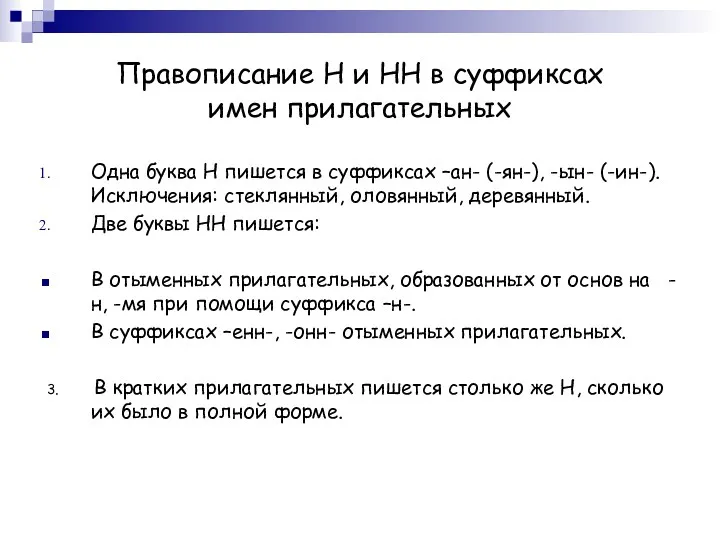 Правописание Н и НН в суффиксах имен прилагательных

1. Одна буква Н пишется в суффиксах –ан- (-ян-), -ын- (-ин-). Исключения: стеклянный, оловянный, деревянный.

2. Две буквы НН пишется:

▪ В отыменных прилагательных, образованных от основ на -н, -мя при помощи суффикса –н-.

▪ В суффиксах –енн-, -онн- отыменных прилагательных.

3. В кратких прилагательных пишется столько же Н, сколько их было в полной форме.